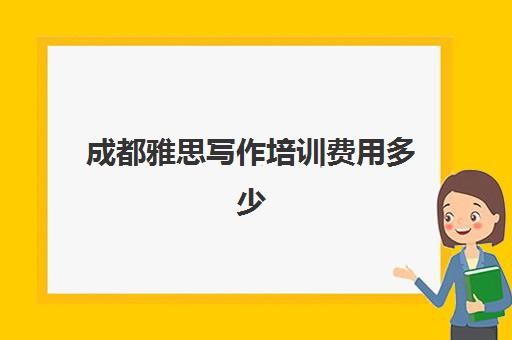 成都雅思写作培训费用多少